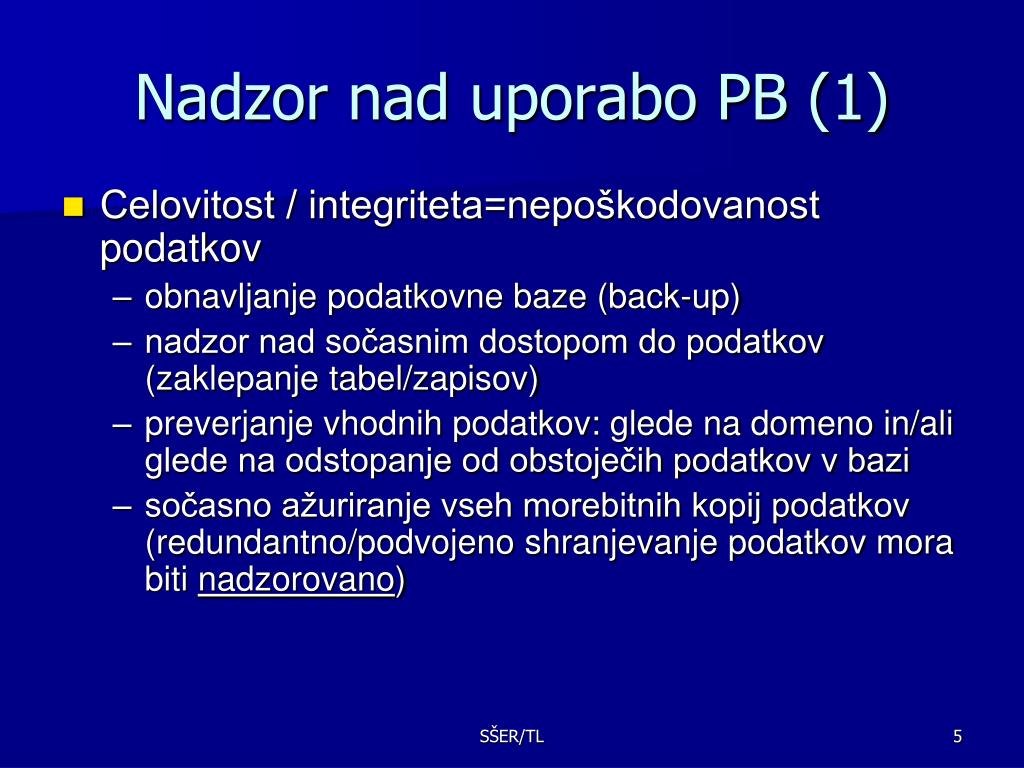 Nadzor nad uporabo PB (1)

Celovitost / integriteta=nepoškodovanost podatkov

– obnavljanje podatkovne baze (back-up)
– nadzor nad sočasnim dostopom do podatkov (zaklepanje tabel/zapisov)
– preverjanje vhodnih podatkov: glede na domeno in/ali glede na odstopanje od obstoječih podatkov v bazi
– sočasno ažuriranje vseh morebitnih kopij podatkov (redundantno/podvojeno shranjevanje podatkov mora biti nadzorovano)

SŠER/TL

5